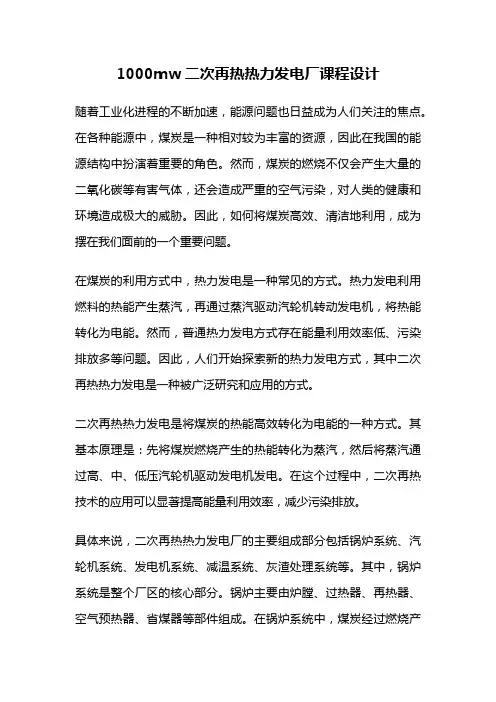 1000mw 二次再热热力发电厂课程设计

随着工业化进程的不断加速，能源问题也日益成为人们关注的焦点。在各种能源中，煤炭是一种相对较为丰富的资源，因此在我国的能源结构中扮演着重要的角色。然而，煤炭的燃烧不仅会产生大量的二氧化碳等有害气体，还会造成严重的空气污染，对人类的健康和环境造成极大的威胁。因此，如何将煤炭高效、清洁地利用，成为摆在我们面前的一个重要问题。

在煤炭的利用方式中，热力发电是一种常见的方式。热力发电利用燃料的热能产生蒸汽，再通过蒸汽驱动汽轮机转动发电机，将热能转化为电能。然而，普通热力发电方式存在能量利用效率低、污染排放多等问题。因此，人们开始探索新的热力发电方式，其中二次再热热力发电是一种被广泛研究和应用的方式。

二次再热热力发电是将煤炭的热能高效转化为电能的一种方式。其基本原理是：先将煤炭燃烧产生的热能转化为蒸汽，然后将蒸汽通过高、中、低压汽轮机驱动发电机发电。在这个过程中，二次再热技术的应用可以显著提高能量利用效率，减少污染排放。

具体来说，二次再热热力发电厂的主要组成部分包括锅炉系统、汽轮机系统、发电机系统、减温系统、灰渣处理系统等。其中，锅炉系统是整个厂区的核心部分。锅炉主要由炉膛、过热器、再热器、空气预热器、省煤器等部件组成。在锅炉系统中，煤炭经过燃烧产